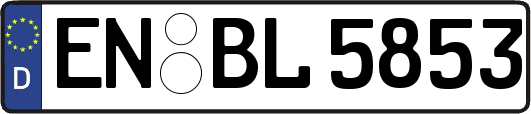 D
EN BL 5853